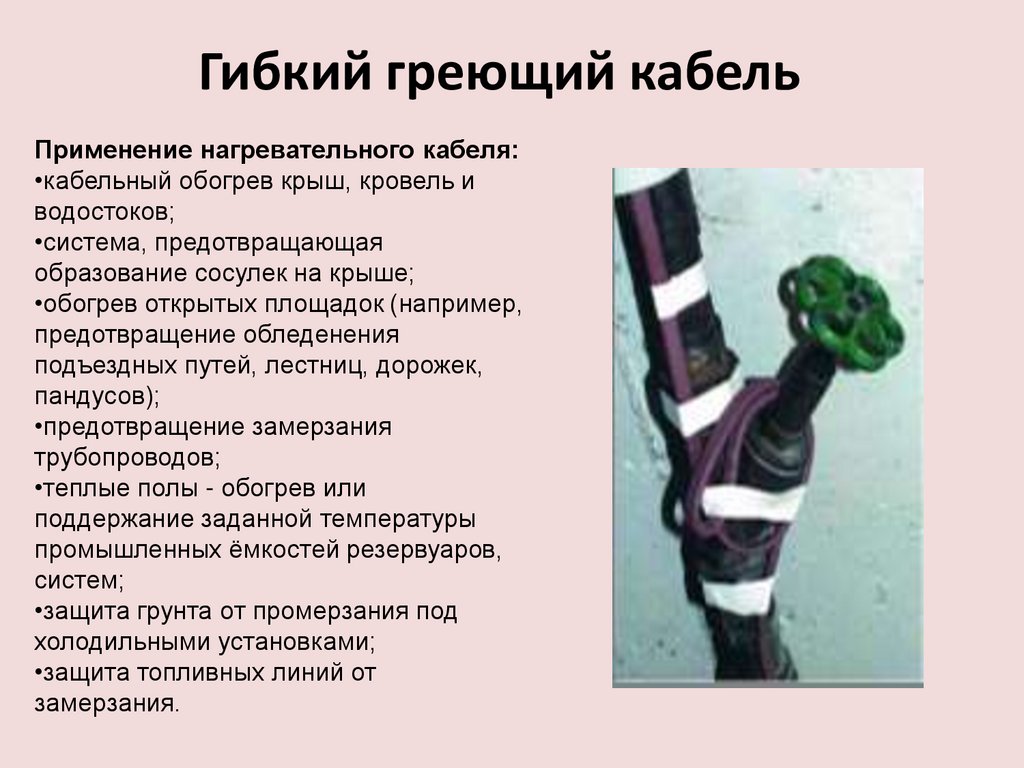 Гибкий греющий кабель

Применение нагревательного кабеля:
• кабельный обогрев крыш, кровель и водостоков;
• система, предотвращающая образование сосулек на крыше;
• обогрев открытых площадок (например, предотвращение обледенения подъездных путей, лестниц, дорожек, пандусов);
• предотвращение замерзания трубопроводов;
• теплые полы - обогрев или поддержание заданной температуры промышленных ёмкостей резервуаров, систем;
• защита грунта от промерзания под холодильными установками;
• защита топливных линий от замерзания.